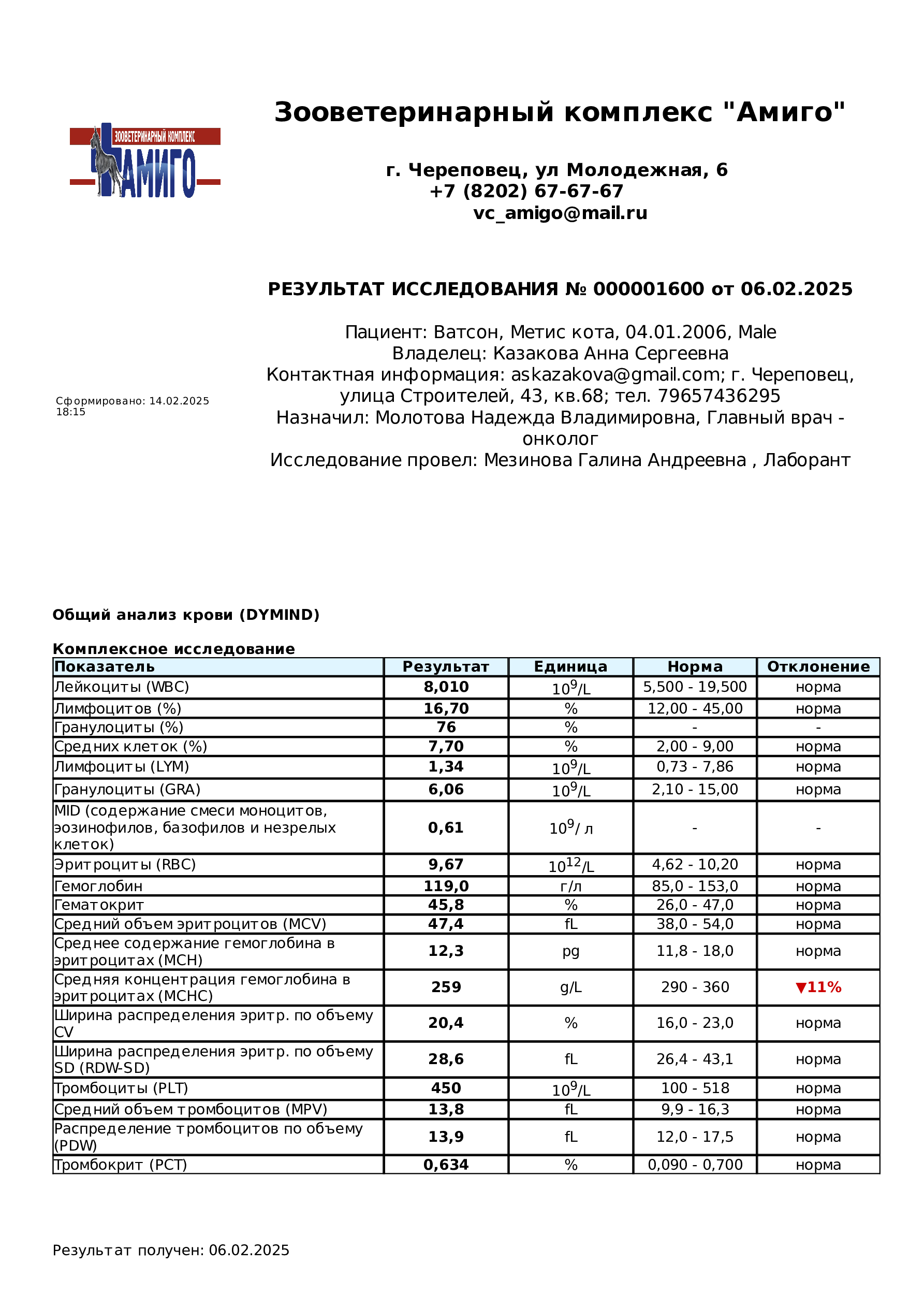 ЗООВЕТЕРИНАРНЫЙ КОМПЛЕКС
АМИГО

Зооветеринарный комплекс "Амиго"

г. Череповец, ул Молодежная, 6
+7 (8202) 67-67-67
vc_amigo@mail.ru

РЕЗУЛЬТАТ ИССЛЕДОВАНИЯ № 000001600 от 06.02.2025

Сформировано: 14.02.2025 18:15

Пациент: Ватсон, Метис кота, 04.01.2006, Male
Владелец: Казакова Анна Сергеевна
Контактная информация: askazakova@gmail.com; г. Череповец, улица Строителей, 43, кв.68; тел. 79657436295
Назначил: Молотова Надежда Владимировна, Главный врач - онколог
Исследование провел: Мезинова Галина Андреевна , Лаборант

Общий анализ крови (DYMIND)

Комплексное исследование

| Показатель | Результат | Единица | Норма | Отклонение |
|---|---|---|---|---|
| Лейкоциты (WBC) | 8,010 | $10^9$/L | 5,500 - 19,500 | норма |
| Лимфоцитов (%) | 16,70 | % | 12,00 - 45,00 | норма |
| Гранулоциты (%) | 76 | % | - | - |
| Средних клеток (%) | 7,70 | % | 2,00 - 9,00 | норма |
| Лимфоциты (LYM) | 1,34 | $10^9$/L | 0,73 - 7,86 | норма |
| Гранулоциты (GRA) | 6,06 | $10^9$/L | 2,10 - 15,00 | норма |
| MID (содержание смеси моноцитов, эозинофилов, базофилов и незрелых клеток) | 0,61 | $10^9$/ л | - | - |
| Эритроциты (RBC) | 9,67 | $10^{12}$/L | 4,62 - 10,20 | норма |
| Гемоглобин | 119,0 | г/л | 85,0 - 153,0 | норма |
| Гематокрит | 45,8 | % | 26,0 - 47,0 | норма |
| Средний объем эритроцитов (MCV) | 47,4 | fL | 38,0 - 54,0 | норма |
| Среднее содержание гемоглобина в эритроцитах (MCH) | 12,3 | pg | 11,8 - 18,0 | норма |
| Средняя концентрация гемоглобина в эритроцитах (MCHC) | 259 | g/L | 290 - 360 | ▼11% |
| Ширина распределения эритр. по объему CV | 20,4 | % | 16,0 - 23,0 | норма |
| Ширина распределения эритр. по объему SD (RDW-SD) | 28,6 | fL | 26,4 - 43,1 | норма |
| Тромбоциты (PLT) | 450 | $10^9$/L | 100 - 518 | норма |
| Средний объем тромбоцитов (MPV) | 13,8 | fL | 9,9 - 16,3 | норма |
| Распределение тромбоцитов по объему (PDW) | 13,9 | fL | 12,0 - 17,5 | норма |
| Тромбокрит (PCT) | 0,634 | % | 0,090 - 0,700 | норма |

Результат получен: 06.02.2025